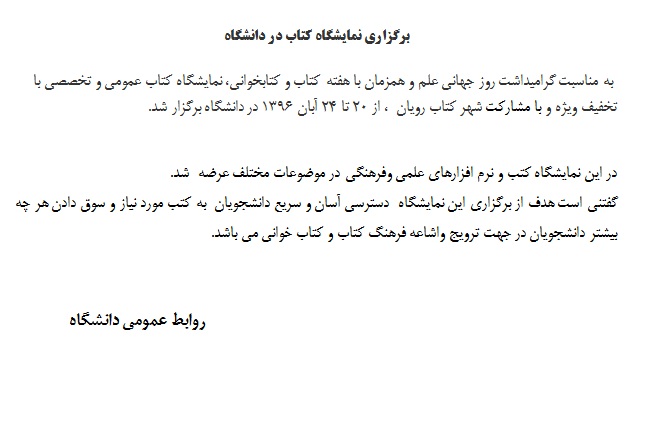 برگزاری نمایشگاه کتاب در دانشگاه

به مناسبت گرامیداشت روز جهانی علم و همزمان با هفته کتاب و کتابخوانی، نمایشگاه کتاب عمومی و تخصصی با تخفیف ویژه و با مشارکت شهر کتاب رویان ، از ۲۰ تا ۲۴ آبان ۱۳۹۶ در دانشگاه برگزار شد.

در این نمایشگاه کتب و نرم افزارهای علمی وفرهنگی در موضوعات مختلف عرضه شد.
گفتنی است هدف از برگزاری این نمایشگاه دسترسی آسان و سریع دانشجویان به کتب مورد نیاز و سوق دادن هر چه بیشتر دانشجویان در جهت ترویج واشاعه فرهنگ کتاب و کتاب خوانی می باشد.

روابط عمومی دانشگاه